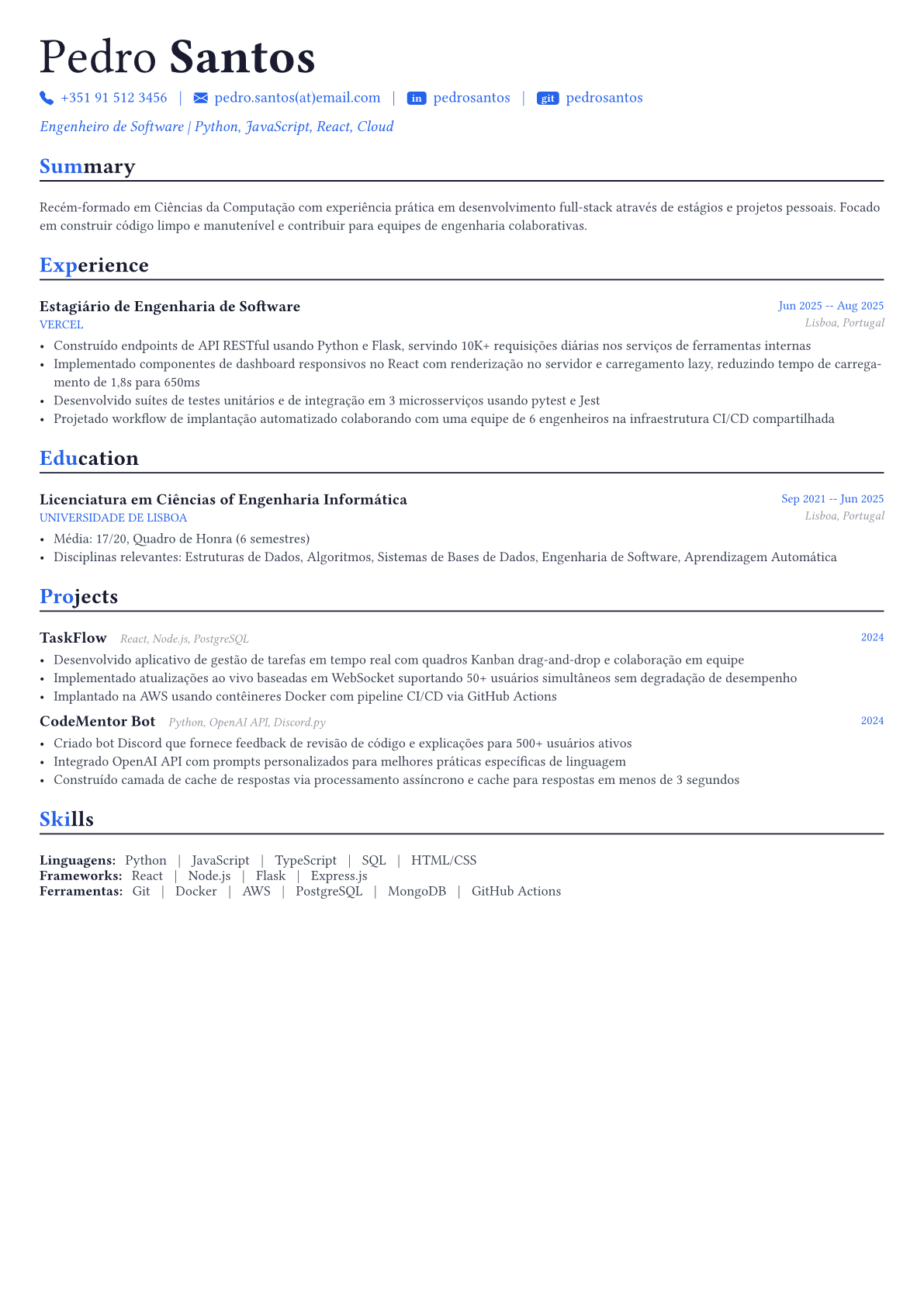 Pedro Santos

+351 91 512 3456 | pedro.santos(at)email.com | in pedrosantos | git pedrosantos

Engenheiro de Software | Python, JavaScript, React, Cloud

Summary

Recém-formado em Ciências da Computação com experiência prática em desenvolvimento full-stack através de estágios e projetos pessoais. Focado em construir código limpo e manutenível e contribuir para equipes de engenharia colaborativas.

Experience

Estagiário de Engenharia de Software
Jun 2025 -- Aug 2025
VERCEL
Lisboa, Portugal

• Construído endpoints de API RESTful usando Python e Flask, servindo 10K+ requisições diárias nos serviços de ferramentas internas
• Implementado componentes de dashboard responsivos no React com renderização no servidor e carregamento lazy, reduzindo tempo de carregamento de 1,8s para 650ms
• Desenvolvido suítes de testes unitários e de integração em 3 microsserviços usando pytest e Jest
• Projetado workflow de implantação automatizado colaborando com uma equipe de 6 engenheiros na infraestrutura CI/CD compartilhada

Education

Licenciatura em Ciências of Engenharia Informática
Sep 2021 -- Jun 2025
UNIVERSIDADE DE LISBOA
Lisboa, Portugal

• Média: 17/20, Quadro de Honra (6 semestres)
• Disciplinas relevantes: Estruturas de Dados, Algoritmos, Sistemas de Bases de Dados, Engenharia de Software, Aprendizagem Automática

Projects

TaskFlow React, Node.js, PostgreSQL
2024

• Desenvolvido aplicativo de gestão de tarefas em tempo real com quadros Kanban drag-and-drop e colaboração em equipe
• Implementado atualizações ao vivo baseadas em WebSocket suportando 50+ usuários simultâneos sem degradação de desempenho
• Implantado na AWS usando contêineres Docker com pipeline CI/CD via GitHub Actions

CodeMentor Bot Python, OpenAI API, Discord.py
2024

• Criado bot Discord que fornece feedback de revisão de código e explicações para 500+ usuários ativos
• Integrado OpenAI API com prompts personalizados para melhores práticas específicas de linguagem
• Construído camada de cache de respostas via processamento assíncrono e cache para respostas em menos de 3 segundos

Skills

Linguagens: Python | JavaScript | TypeScript | SQL | HTML/CSS
Frameworks: React | Node.js | Flask | Express.js
Ferramentas: Git | Docker | AWS | PostgreSQL | MongoDB | GitHub Actions